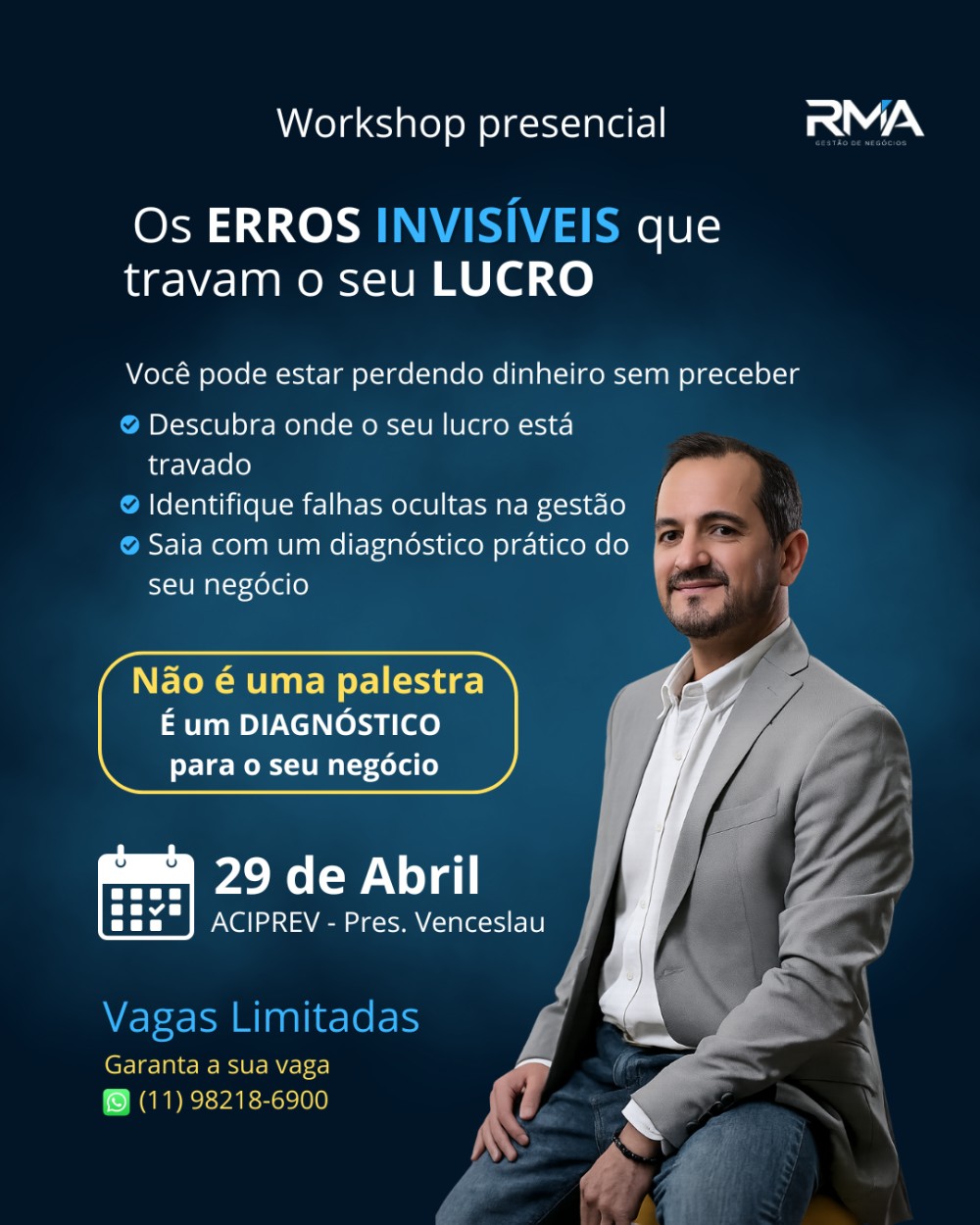 Workshop presencial

RMA
GESTÃO DE NEGÓCIOS

Os ERROS INVISÍVEIS que travam o seu LUCRO

Você pode estar perdendo dinheiro sem preceber

Descubra onde o seu lucro está travado
Identifique falhas ocultas na gestão
Saia com um diagnóstico prático do seu negócio

Não é uma palestra
É um DIAGNÓSTICO para o seu negócio

29 de Abril
ACIPREV - Pres. Venceslau

Vagas Limitadas
Garanta a sua vaga
(11) 98218-6900